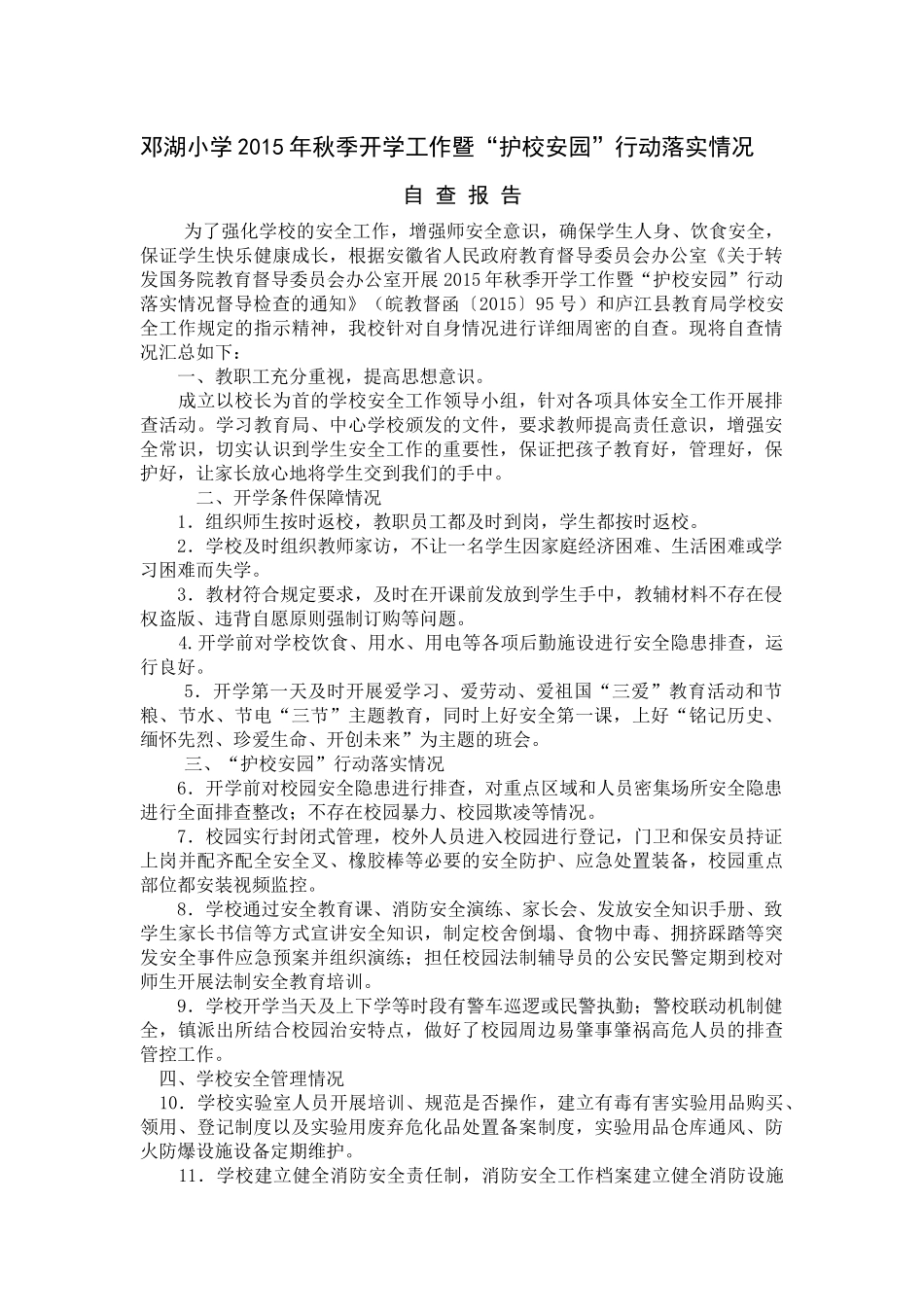 邓湖小学2015年秋季开学工作暨“护校安园”行动落实情况

自 查 报 告

为了强化学校的安全工作，增强师安全意识，确保学生人身、饮食安全，保证学生快乐健康成长，根据安徽省人民政府教育督导委员会办公室《关于转发国务院教育督导委员会办公室开展2015年秋季开学工作暨“护校安园”行动落实情况督导检查的通知》（皖教督函〔2015〕95号）和庐江县教育局学校安全工作规定的指示精神，我校针对自身情况进行详细周密的自查。现将自查情况汇总如下：

一、教职工充分重视，提高思想意识。

成立以校长为首的学校安全工作领导小组，针对各项具体安全工作开展排查活动。学习教育局、中心学校颁发的文件，要求教师提高责任意识，增强安全常识，切实认识到学生安全工作的重要性，保证把孩子教育好，管理好，保护好，让家长放心地将学生交到我们的手中。

二、开学条件保障情况

1．组织师生按时返校，教职员工都及时到岗，学生都按时返校。

2．学校及时组织教师家访，不让一名学生因家庭经济困难、生活困难或学习困难而失学。

3．教材符合规定要求，及时在开课前发放到学生手中，教辅材料不存在侵权盗版、违背自愿原则强制订购等问题。

4.开学前对学校饮食、用水、用电等各项后勤施设进行安全隐患排查，运行良好。

5．开学第一天及时开展爱学习、爱劳动、爱祖国“三爱”教育活动和节粮、节水、节电“三节”主题教育，同时上好安全第一课，上好“铭记历史、缅怀先烈、珍爱生命、开创未来”为主题的班会。

三、“护校安园”行动落实情况

6．开学前对校园安全隐患进行排查，对重点区域和人员密集场所安全隐患进行全面排查整改；不存在校园暴力、校园欺凌等情况。

7．校园实行封闭式管理，校外人员进入校园进行登记，门卫和保安员持证上岗并配齐配全安全叉、橡胶棒等必要的安全防护、应急处置装备，校园重点部位都安装视频监控。

8．学校通过安全教育课、消防安全演练、家长会、发放安全知识手册、致学生家长书信等方式宣讲安全知识，制定校舍倒塌、食物中毒、拥挤踩踏等突发安全事件应急预案并组织演练；担任校园法制辅导员的公安民警定期到校对师生开展法制安全教育培训。

9．学校开学当天及上下学等时段有警车巡逻或民警执勤；警校联动机制健全，镇派出所结合校园治安特点，做好了校园周边易肇事肇祸高危人员的排查管控工作。

四、学校安全管理情况

10．学校实验室人员开展培训、规范是否操作，建立有毒有害实验用品购买、领用、登记制度以及实验用废弃危化品处置备案制度，实验用品仓库通风、防火防爆设施设备定期维护。

11．学校建立健全消防安全责任制，消防安全工作档案建立健全消防设施